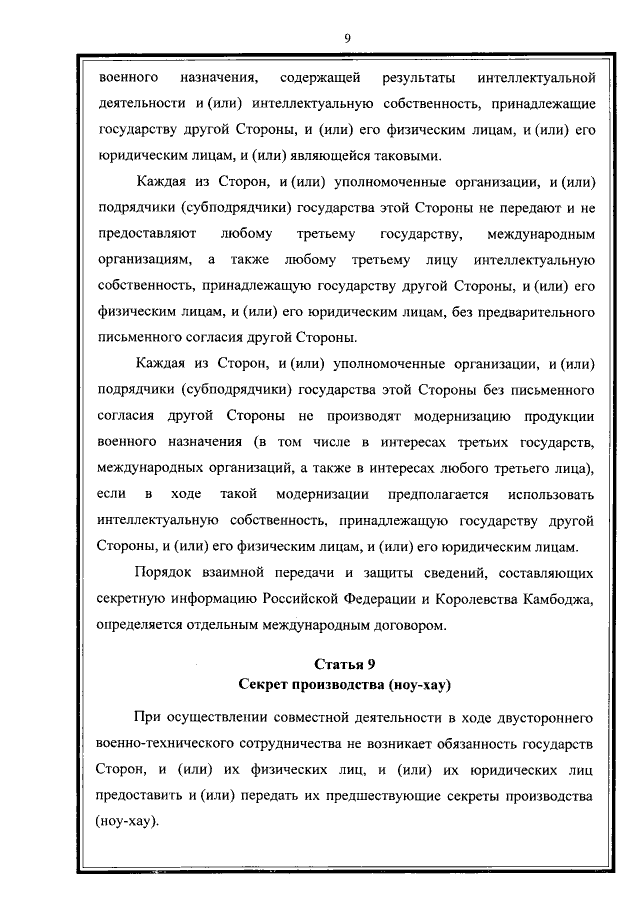 9

военного назначения, содержащей результаты интеллектуальной деятельности и (или) интеллектуальную собственность, принадлежащие государству другой Стороны, и (или) его физическим лицам, и (или) его юридическим лицам, и (или) являющейся таковыми.

Каждая из Сторон, и (или) уполномоченные организации, и (или) подрядчики (субподрядчики) государства этой Стороны не передают и не предоставляют любому третьему государству, международным организациям, а также любому третьему лицу интеллектуальную собственность, принадлежащую государству другой Стороны, и (или) его физическим лицам, и (или) его юридическим лицам, без предварительного письменного согласия другой Стороны.

Каждая из Сторон, и (или) уполномоченные организации, и (или) подрядчики (субподрядчики) государства этой Стороны без письменного согласия другой Стороны не производят модернизацию продукции военного назначения (в том числе в интересах третьих государств, международных организаций, а также в интересах любого третьего лица), если в ходе такой модернизации предполагается использовать интеллектуальную собственность, принадлежащую государству другой Стороны, и (или) его физическим лицам, и (или) его юридическим лицам.

Порядок взаимной передачи и защиты сведений, составляющих секретную информацию Российской Федерации и Королевства Камбоджа, определяется отдельным международным договором.

Статья 9
Секрет производства (ноу-хау)

При осуществлении совместной деятельности в ходе двустороннего военно-технического сотрудничества не возникает обязанность государств Сторон, и (или) их физических лиц, и (или) их юридических лиц предоставить и (или) передать их предшествующие секреты производства (ноу-хау).